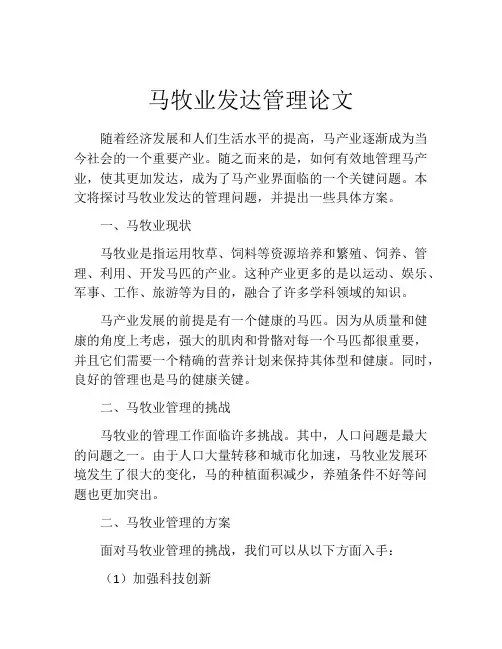 马牧业发达管理论文

随着经济发展和人们生活水平的提高，马产业逐渐成为当今社会的一个重要产业。随之而来的是，如何有效地管理马产业，使其更加发达，成为了马产业界面临的一个关键问题。本文将探讨马牧业发达的管理问题，并提出一些具体方案。

一、马牧业现状

马牧业是指运用牧草、饲料等资源培养和繁殖、饲养、管理、利用、开发马匹的产业。这种产业更多的是以运动、娱乐、军事、工作、旅游等为目的，融合了许多学科领域的知识。

马产业发展的前提是有一个健康的马匹。因为从质量和健康的角度上考虑，强大的肌肉和骨骼对每一个马匹都很重要，并且它们需要一个精确的营养计划来保持其体型和健康。同时，良好的管理也是马的健康关键。

二、马牧业管理的挑战

马牧业的管理工作面临许多挑战。其中，人口问题是最大的问题之一。由于人口大量转移和城市化加速，马牧业发展环境发生了很大的变化，马的种植面积减少，养殖条件不好等问题也更加突出。

二、马牧业管理的方案

面对马牧业管理的挑战，我们可以从以下方面入手：

（1）加强科技创新